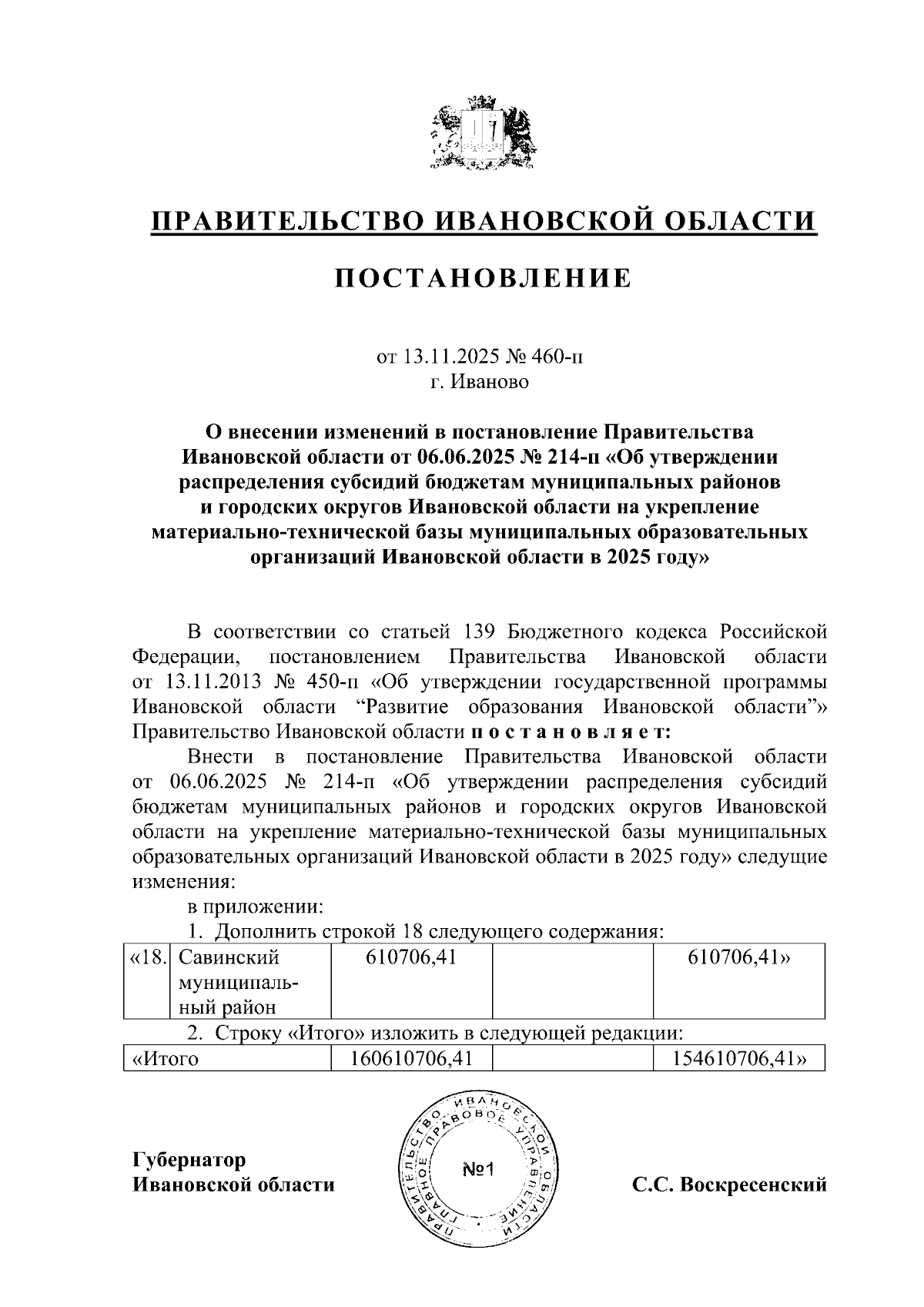 ПРАВИТЕЛЬСТВО ИВАНОВСКОЙ ОБЛАСТИ

ПОСТАНОВЛЕНИЕ

от 13.11.2025 № 460-п
г. Иваново

О внесении изменений в постановление Правительства Ивановской области от 06.06.2025 № 214-п «Об утверждении распределения субсидий бюджетам муниципальных районов и городских округов Ивановской области на укрепление материально-технической базы муниципальных образовательных организаций Ивановской области в 2025 году»

В соответствии со статьей 139 Бюджетного кодекса Российской Федерации, постановлением Правительства Ивановской области от 13.11.2013 № 450-п «Об утверждении государственной программы Ивановской области “Развитие образования Ивановской области”» Правительство Ивановской области п о с т а н о в л я е т:

Внести в постановление Правительства Ивановской области от 06.06.2025 № 214-п «Об утверждении распределения субсидий бюджетам муниципальных районов и городских округов Ивановской области на укрепление материально-технической базы муниципальных образовательных организаций Ивановской области в 2025 году» следущие изменения:

в приложении:

1. Дополнить строкой 18 следующего содержания:

| «18. | Савинский муниципальный район | 610706,41 | | 610706,41» |
|---|---|---|---|---|

2. Строку «Итого» изложить в следующей редакции:

| «Итого | 160610706,41 | | 154610706,41» |
|---|---|---|---|

Губернатор
Ивановской области

ПРАВИТЕЛЬСТВО ИВАНОВСКОЙ ОБЛАСТИ ГЛАВНОЕ ПРАВОВОЕ УПРАВЛЕНИЕ
№1

С.С. Воскресенский